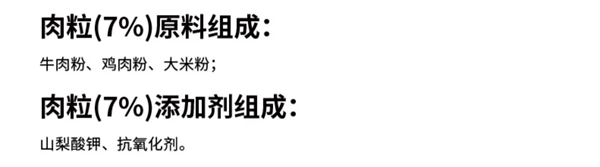 肉粒(7%)原料组成：

牛肉粉、鸡肉粉、大米粉；

肉粒(7%)添加剂组成：

山梨酸钾、抗氧化剂。